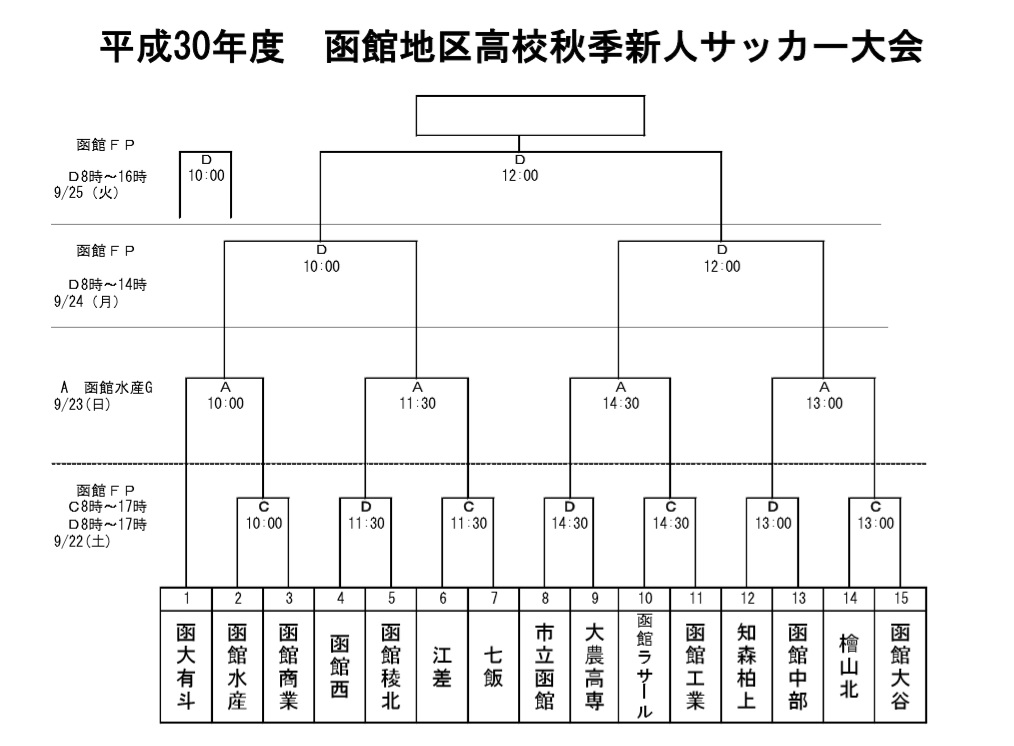 平成30年度　函館地区高校秋季新人サッカー大会

函館ＦＰ
Ｄ8時～16時
9/25（火）

D
10:00

D
12:00

函館ＦＰ
Ｄ8時～14時
9/24（月）

D
10:00

D
12:00

A　函館水産G
9/23(日)

A
10:00

A
11:30

A
14:30

A
13:00

函館ＦＰ
Ｃ8時～17時
Ｄ8時～17時
9/22(土)

C
10:00

D
11:30

C
11:30

D
14:30

C
14:30

D
13:00

C
13:00

| 1 | 2 | 3 | 4 | 5 | 6 | 7 | 8 | 9 | 10 | 11 | 12 | 13 | 14 | 15 |
|---|---|---|---|---|---|---|---|---|---|---|---|---|---|---|
| 函大有斗 | 函館水産 | 函館商業 | 函館西 | 函館稜北 | 江差 | 七飯 | 市立函館 | 大農高専 | 函館ラサール | 函館工業 | 知森柏上 | 函館中部 | 檜山北 | 函館大谷 |